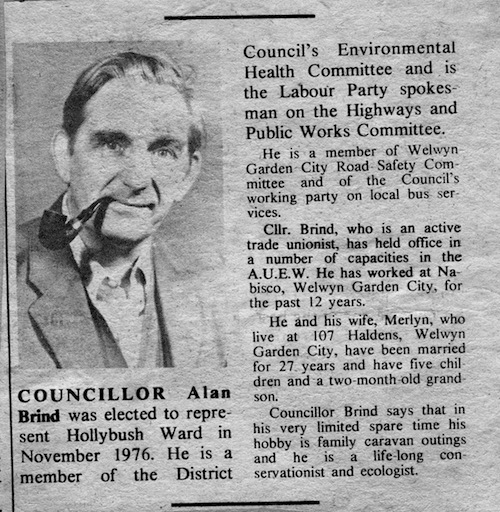 COUNCILLOR Alan Brind was elected to represent Hollybush Ward in November 1976. He is a member of the District Council's Environmental Health Committee and is the Labour Party spokesman on the Highways and Public Works Committee.

He is a member of Welwyn Garden City Road Safety Committee and of the Council's working party on local bus services.

Cllr. Brind, who is an active trade unionist, has held office in a number of capacities in the A.U.E.W. He has worked at Nabisco, Welwyn Garden City, for the past 12 years.

He and his wife, Merlyn, who live at 107 Haldens, Welwyn Garden City, have been married for 27 years and have five children and a two-month-old grandson.

Councillor Brind says that in his very limited spare time his hobby is family caravan outings and he is a life-long conservationist and ecologist.